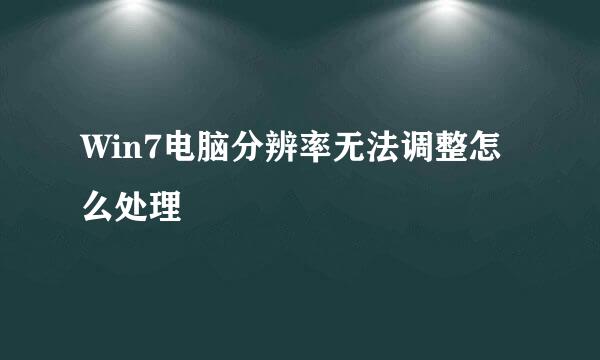 Win7电脑分辨率无法调整怎么处理